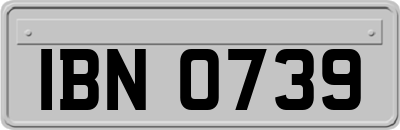 IBN 0739